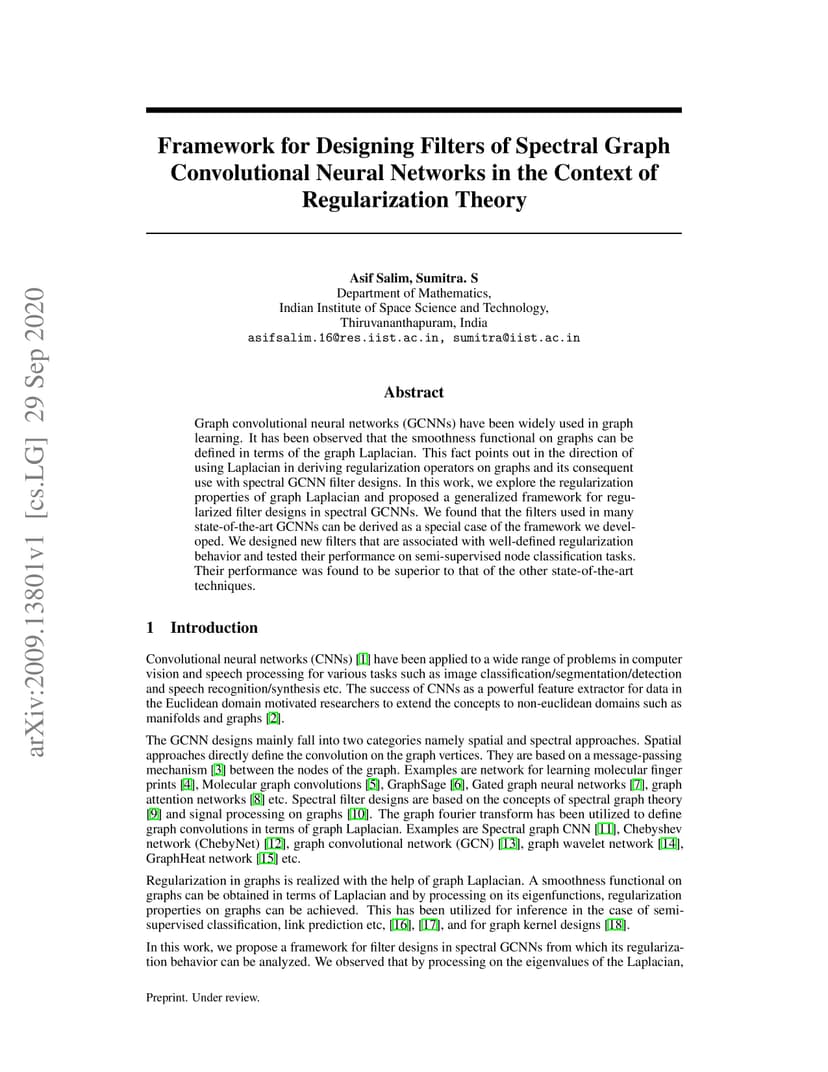 arXiv:2009.13801v1 [cs.LG] 29 Sep 2020

Framework for Designing Filters of Spectral Graph Convolutional Neural Networks in the Context of Regularization Theory

Asif Salim, Sumitra. S
Department of Mathematics,
Indian Institute of Space Science and Technology,
Thiruvananthapuram, India
asifsalim.16@res.iist.ac.in, sumitra@iist.ac.in

Abstract

Graph convolutional neural networks (GCNNs) have been widely used in graph learning. It has been observed that the smoothness functional on graphs can be defined in terms of the graph Laplacian. This fact points out in the direction of using Laplacian in deriving regularization operators on graphs and its consequent use with spectral GCNN filter designs. In this work, we explore the regularization properties of graph Laplacian and proposed a generalized framework for regularized filter designs in spectral GCNNs. We found that the filters used in many state-of-the-art GCNNs can be derived as a special case of the framework we developed. We designed new filters that are associated with well-defined regularization behavior and tested their performance on semi-supervised node classification tasks. Their performance was found to be superior to that of the other state-of-the-art techniques.

1 Introduction

Convolutional neural networks (CNNs) [1] have been applied to a wide range of problems in computer vision and speech processing for various tasks such as image classification/segmentation/detection and speech recognition/synthesis etc. The success of CNNs as a powerful feature extractor for data in the Euclidean domain motivated researchers to extend the concepts to non-euclidean domains such as manifolds and graphs [2].

The GCNN designs mainly fall into two categories namely spatial and spectral approaches. Spatial approaches directly define the convolution on the graph vertices. They are based on a message-passing mechanism [3] between the nodes of the graph. Examples are network for learning molecular finger prints [4], Molecular graph convolutions [5], GraphSage [6], Gated graph neural networks [7], graph attention networks [8] etc. Spectral filter designs are based on the concepts of spectral graph theory [9] and signal processing on graphs [10]. The graph fourier transform has been utilized to define graph convolutions in terms of graph Laplacian. Examples are Spectral graph CNN [11], Chebyshev network (ChebyNet) [12], graph convolutional network (GCN) [13], graph wavelet network [14], GraphHeat network [15] etc.

Regularization in graphs is realized with the help of graph Laplacian. A smoothness functional on graphs can be obtained in terms of Laplacian and by processing on its eigenfunctions, regularization properties on graphs can be achieved. This has been utilized for inference in the case of semi-supervised classification, link prediction etc, [16], [17], and for graph kernel designs [18].

In this work, we propose a framework for filter designs in spectral GCNNs from which its regularization behavior can be analyzed. We observed that by processing on the eigenvalues of the Laplacian,

Preprint. Under review.